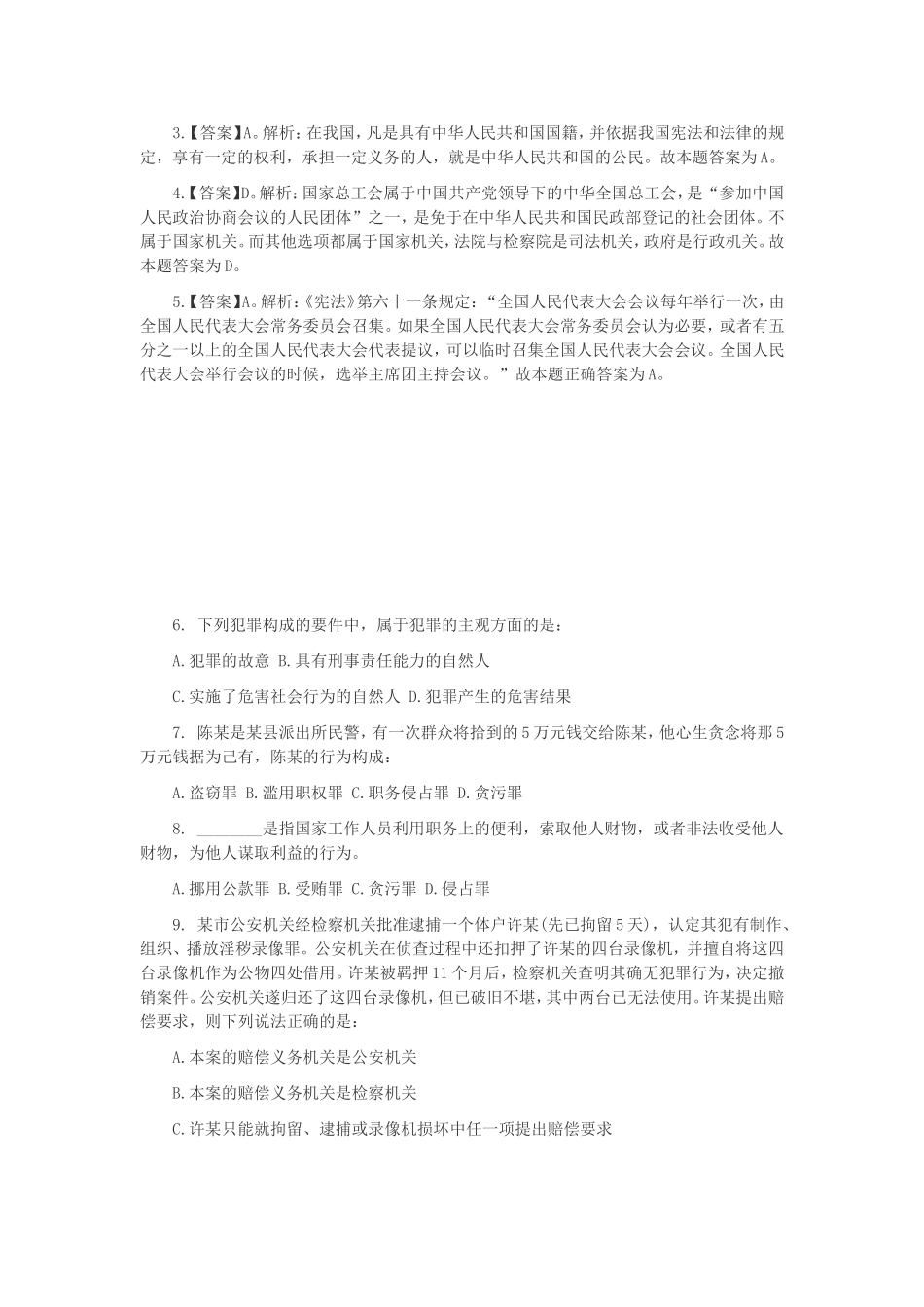 3.【答案】A。解析：在我国，凡是具有中华人民共和国国籍，并依据我国宪法和法律的规定，享有一定的权利，承担一定义务的人，就是中华人民共和国的公民。故本题答案为A。

4.【答案】D。解析：国家总工会属于中国共产党领导下的中华全国总工会，是“参加中国人民政治协商会议的人民团体”之一，是免于在中华人民共和国民政部登记的社会团体。不属于国家机关。而其他选项都属于国家机关，法院与检察院是司法机关，政府是行政机关。故本题答案为D。

5.【答案】A。解析：《宪法》第六十一条规定：“全国人民代表大会会议每年举行一次，由全国人民代表大会常务委员会召集。如果全国人民代表大会常务委员会认为必要，或者有五分之一以上的全国人民代表大会代表提议，可以临时召集全国人民代表大会会议。全国人民代表大会举行会议的时候，选举主席团主持会议。”故本题正确答案为A。

6. 下列犯罪构成的要件中，属于犯罪的主观方面的是：

A.犯罪的故意 B.具有刑事责任能力的自然人

C.实施了危害社会行为的自然人 D.犯罪产生的危害结果

7. 陈某是某县派出所民警，有一次群众将拾到的5万元钱交给陈某，他心生贪念将那5万元钱据为已有，陈某的行为构成：

A.盗窃罪 B.滥用职权罪 C.职务侵占罪 D.贪污罪

8. ________是指国家工作人员利用职务上的便利，索取他人财物，或者非法收受他人财物，为他人谋取利益的行为。

A.挪用公款罪 B.受贿罪 C.贪污罪 D.侵占罪

9. 某市公安机关经检察机关批准逮捕一个体户许某(先已拘留5天)，认定其犯有制作、组织、播放淫秽录像罪。公安机关在侦查过程中还扣押了许某的四台录像机，并擅自将这四台录像机作为公物四处借用。许某被羁押11个月后，检察机关查明其确无犯罪行为，决定撤销案件。公安机关遂归还了这四台录像机，但已破旧不堪，其中两台已无法使用。许某提出赔偿要求，则下列说法正确的是：

A.本案的赔偿义务机关是公安机关

B.本案的赔偿义务机关是检察机关

C.许某只能就拘留、逮捕或录像机损坏中任一项提出赔偿要求